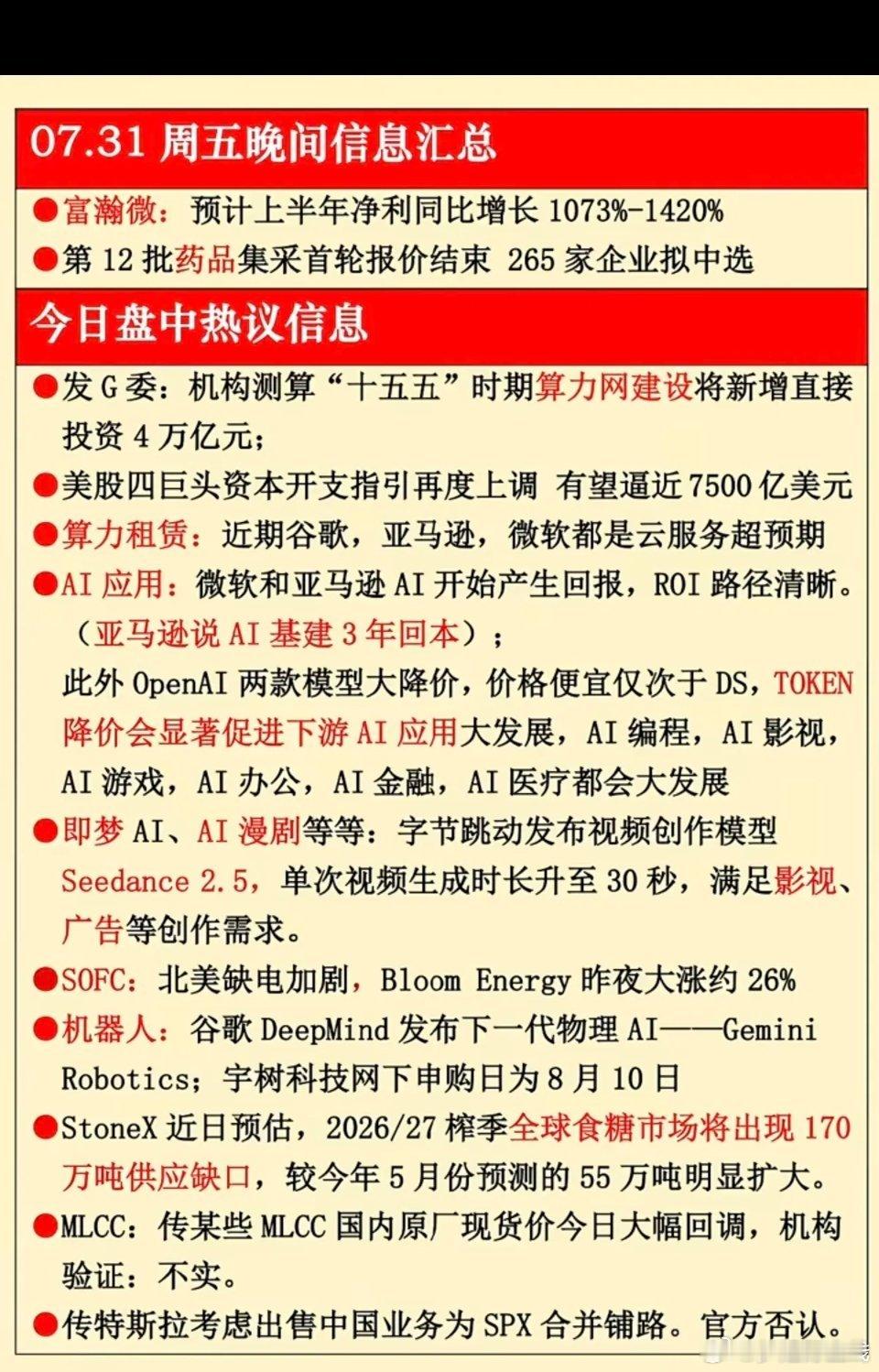 07.31 周五晚间信息汇总

●富瀚微：预计上半年净利同比增长 1073%-1420%

●第 12 批药品集采首轮报价结束 265 家企业拟中选

今日盘中热议信息

●发 G 委：机构测算“十五五”时期算力网建设将新增直接投资 4 万亿元；

●美股四巨头资本开支指引再度上调 有望逼近 7500 亿美元

●算力租赁：近期谷歌，亚马逊，微软都是云服务超预期

●AI 应用：微软和亚马逊 AI 开始产生回报，ROI 路径清晰。（亚马逊说 AI 基建 3 年回本）；

此外 OpenAI 两款模型大降价，价格便宜仅次于 DS，TOKEN 降价会显著促进下游 AI 应用大发展，AI 编程，AI 影视，AI 游戏，AI 办公，AI 金融，AI 医疗都会大发展

●即梦 AI、AI 漫剧等等：字节跳动发布视频创作模型 Seedance 2.5，单次视频生成时长升至 30 秒，满足影视、广告等创作需求。

●SOFC：北美缺电加剧，Bloom Energy 昨夜大涨约 26%

●机器人：谷歌 DeepMind 发布下一代物理 AI——Gemini Robotics；宇树科技网下申购日为 8 月 10 日

●StoneX 近日预估，2026/27 榨季全球食糖市场将出现 170 万吨供应缺口，较今年 5 月份预测的 55 万吨明显扩大。

●MLCC：传某些 MLCC 国内原厂现货价今日大幅回调，机构验证：不实。

●传特斯拉考虑出售中国业务为 SPX 合并铺路。官方否认。